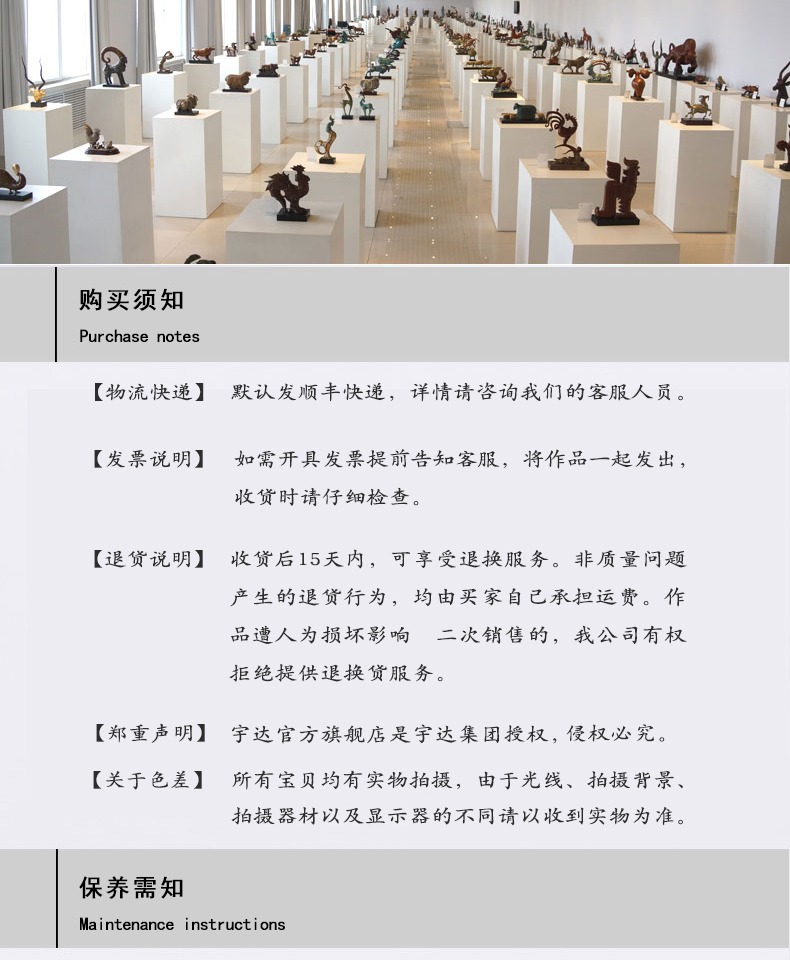 购买须知
Purchase notes

【物流快递】 默认发顺丰快递，详情请咨询我们的客服人员。

【发票说明】 如需开具发票提前告知客服，将作品一起发出，收货时请仔细检查。

【退货说明】 收货后15天内，可享受退换服务。非质量问题产生的退货行为，均由买家自己承担运费。作品遭人为损坏影响 二次销售的，我公司有权拒绝提供退换货服务。

【郑重声明】 宇达官方旗舰店是宇达集团授权，侵权必究。

【关于色差】 所有宝贝均有实物拍摄，由于光线、拍摄背景、拍摄器材以及显示器的不同请以收到实物为准。

保养需知
Maintenance instructions